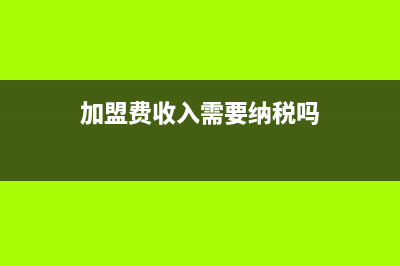 加盟费收入需要纳税吗